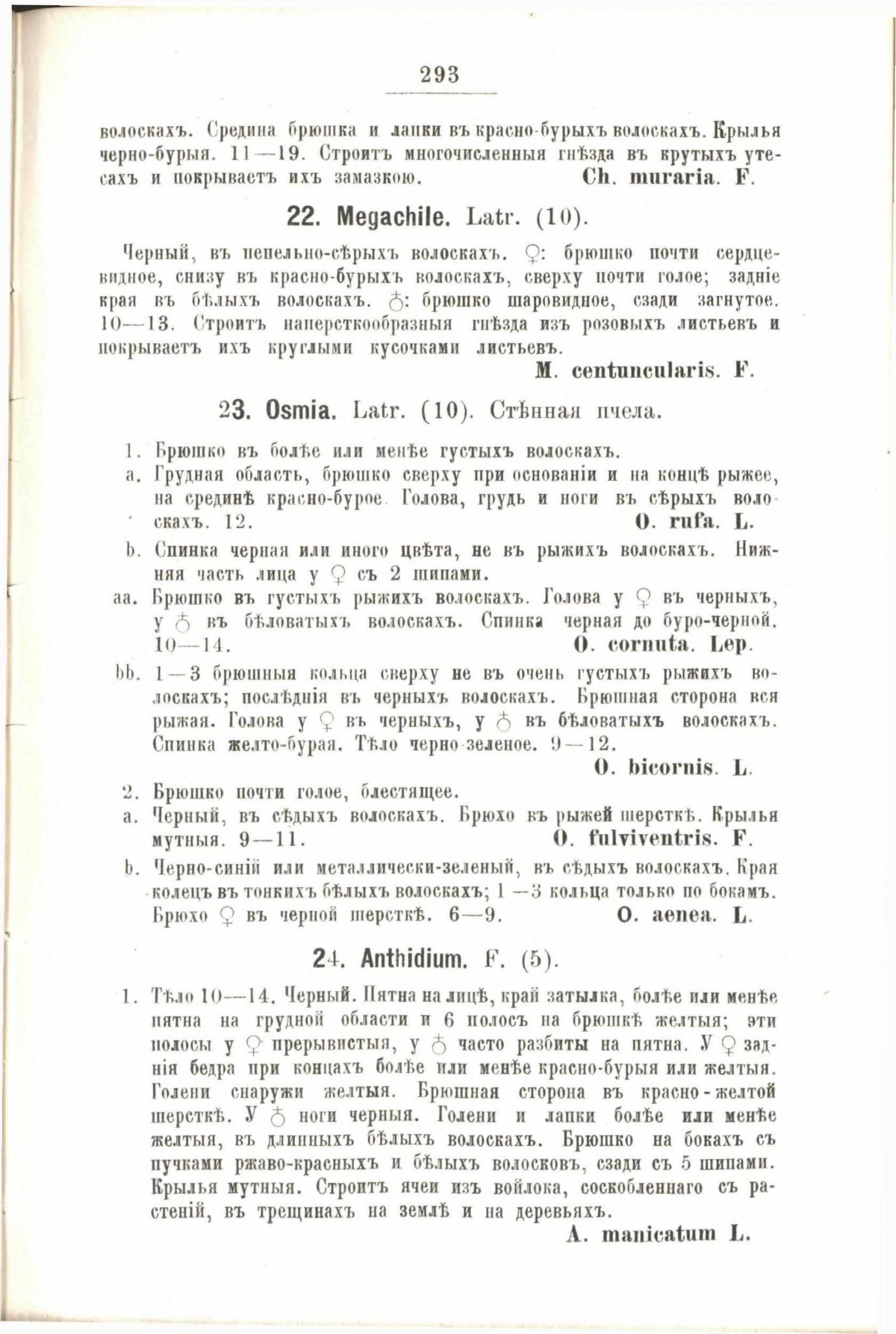 293

волоскахъ. Средина брюшка и лапки въ красно-бурыхъ волоскахъ. Крылья черно-бурыя. 11—19. Строитъ многочисленныя гнѣзда въ крутыхъ утесахъ и покрываетъ ихъ замазкою. Ch. muraria. F.

22. Megachile. Latr. (10).

Черный, въ пепельно-сѣрыхъ волоскахъ. ♀: брюшко почти сердцевидное, снизу въ красно-бурыхъ волоскахъ, сверху почти голое; задніе края въ бѣлыхъ волоскахъ. ♂: брюшко шаровидное, сзади загнутое. 10—13. Строитъ наперсткообразныя гнѣзда изъ розовыхъ листьевъ и покрываетъ ихъ круглыми кусочками листьевъ.
M. centuncularis. F.

23. Osmia. Latr. (10). Стѣнная пчела.

1. Брюшко въ болѣе или менѣе густыхъ волоскахъ.
a. Грудная область, брюшко сверху при основаніи и на концѣ рыжее, на срединѣ красно-бурое. Голова, грудь и ноги въ сѣрыхъ волоскахъ. 12. O. rufa. L.
b. Спинка черная или иного цвѣта, не въ рыжихъ волоскахъ. Нижняя часть лица у ♀ съ 2 шипами.
aa. Брюшко въ густыхъ рыжихъ волоскахъ. Голова у ♀ въ черныхъ, у ♂ въ бѣловатыхъ волоскахъ. Спинка черная до буро-черной. 10—14. O. cornuta. Lep.
bb. 1—3 брюшныя кольца сверху не въ очень густыхъ рыжихъ волоскахъ; послѣднія въ черныхъ волоскахъ. Брюшная сторона вся рыжая. Голова у ♀ въ черныхъ, у ♂ въ бѣловатыхъ волоскахъ. Спинка желто-бурая. Тѣло черно-зеленое. 9—12.
O. bicornis. L.
2. Брюшко почти голое, блестящее.
a. Черный, въ сѣдыхъ волоскахъ. Брюхо въ рыжей шерсткѣ. Крылья мутныя. 9—11. O. fulviventris. F.
b. Черно-синій или металлически-зеленый, въ сѣдыхъ волоскахъ. Края колецъ въ тонкихъ бѣлыхъ волоскахъ; 1—3 кольца только по бокамъ. Брюхо ♀ въ черной шерсткѣ. 6—9. O. aenea. L.

24. Anthidium. F. (5).

1. Тѣло 10—14. Черный. Пятна на лицѣ, край затылка, болѣе или менѣе пятна на грудной области и 6 полосъ на брюшкѣ желтыя; эти полосы у ♀ прерывистыя, у ♂ часто разбиты на пятна. У ♀ заднія бедра при концахъ болѣе или менѣе красно-бурыя или желтыя. Голени снаружи желтыя. Брюшная сторона въ красно-желтой шерсткѣ. У ♂ ноги черныя. Голени и лапки болѣе или менѣе желтыя, въ длинныхъ бѣлыхъ волоскахъ. Брюшко на бокахъ съ пучками ржаво-красныхъ и бѣлыхъ волосковъ, сзади съ 5 шипами. Крылья мутныя. Строитъ ячеи изъ войлока, соскобленнаго съ растеній, въ трещинахъ на землѣ и на деревьяхъ.
A. manicatum L.